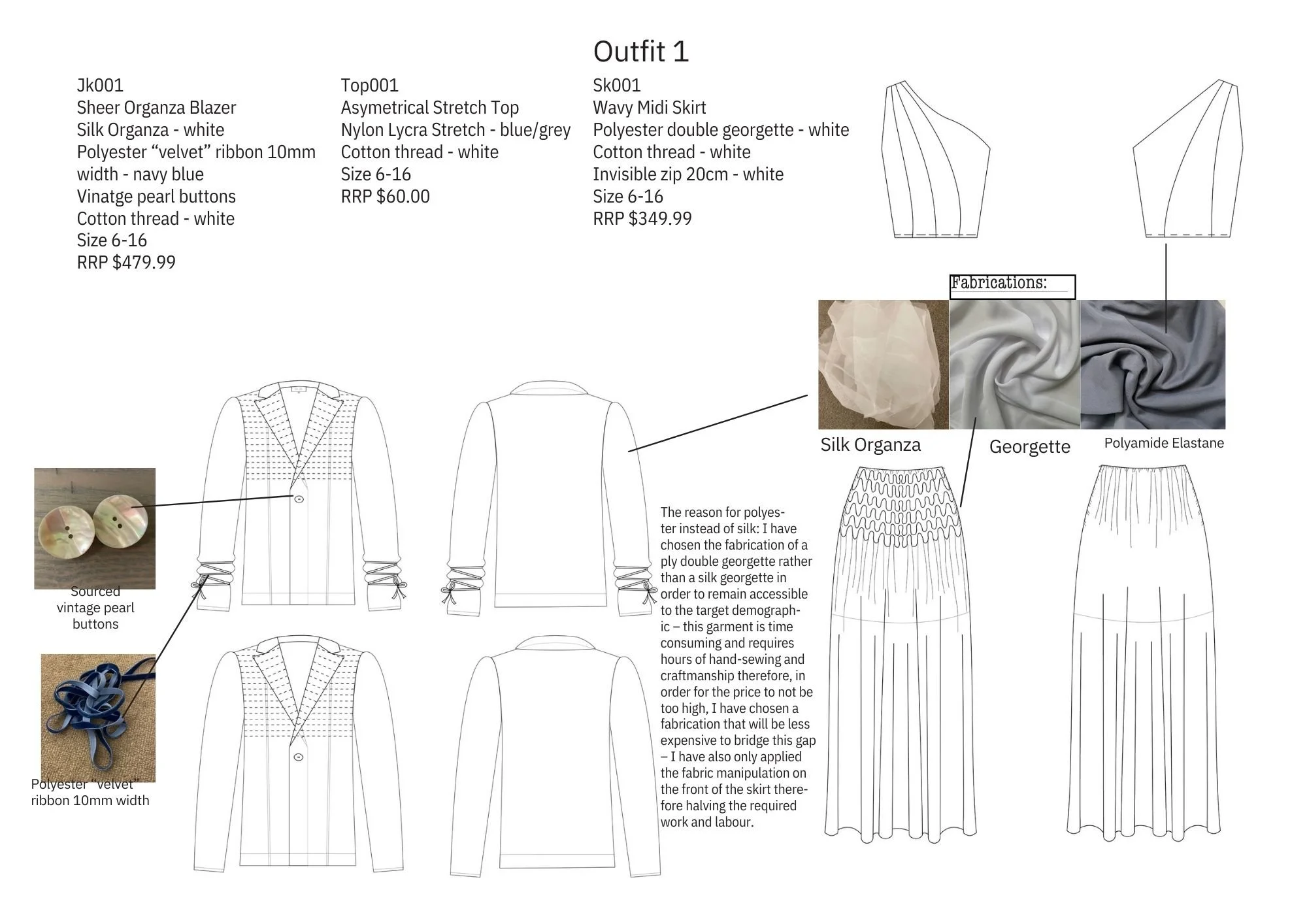 Outfit 1

Jk001
Sheer Organza Blazer
Silk Organza - white
Polyester “velvet” ribbon 10mm width - navy blue
Vinatge pearl buttons
Cotton thread - white
Size 6-16
RRP $479.99

Top001
Asymetrical Stretch Top
Nylon Lycra Stretch - blue/grey
Cotton thread - white
Size 6-16
RRP $60.00

Sk001
Wavy Midi Skirt
Polyester double georgette - white
Cotton thread - white
Invisible zip 20cm - white
Size 6-16
RRP $349.99

Fabrications:

Silk Organza

Georgette

Polyamide Elastane

Sourced vintage pearl buttons

Polyester “velvet” ribbon 10mm width

The reason for polyester instead of silk: I have chosen the fabrication of a ply double georgette rather than a silk georgette in order to remain accessible to the target demographic – this garment is time consuming and requires hours of hand-sewing and craftmanship therefore, in order for the price to not be too high, I have chosen a fabrication that will be less expensive to bridge this gap – I have also only applied the fabric manipulation on the front of the skirt therefore halving the required work and labour.